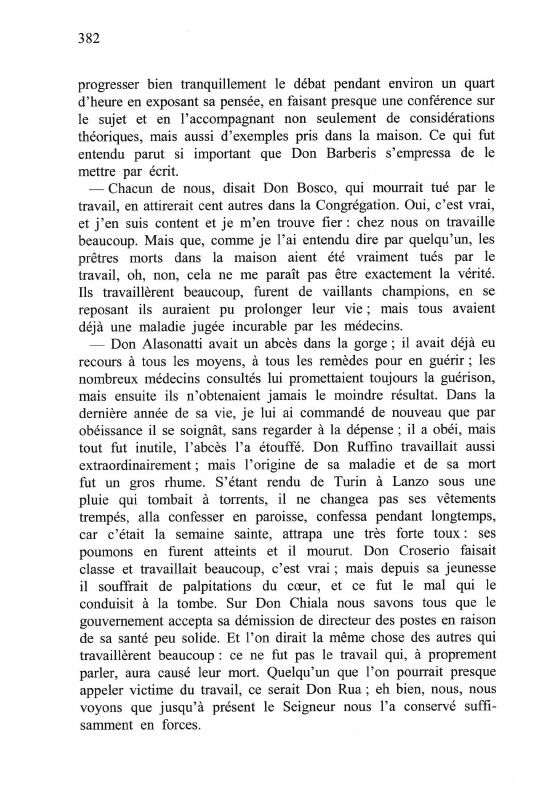 382

progresser bien tranquillement le débat pendant environ un quart d'heure en exposant sa pensée, en faisant presque une conférence sur le sujet et en l'accompagnant non seulement de considérations théoriques, mais aussi d'exemples pris dans la maison. Ce qui fut entendu parut si important que Don Barberis s'empressa de le mettre par écrit.

— Chacun de nous, disait Don Bosco, qui mourrait tué par le travail, en attirerait cent autres dans la Congrégation. Oui, c'est vrai, et j'en suis content et je m'en trouve fier : chez nous on travaille beaucoup. Mais que, comme je l'ai entendu dire par quelqu'un, les prêtres morts dans la maison aient été vraiment tués par le travail, oh, non, cela ne me paraît pas être exactement la vérité. Ils travaillèrent beaucoup, furent de vaillants champions, en se reposant ils auraient pu prolonger leur vie ; mais tous avaient déjà une maladie jugée incurable par les médecins.

— Don Alasonatti avait un abcès dans la gorge ; il avait déjà eu recours à tous les moyens, à tous les remèdes pour en guérir ; les nombreux médecins consultés lui promettaient toujours la guérison, mais ensuite ils n'obtenaient jamais le moindre résultat. Dans la dernière année de sa vie, je lui ai commandé de nouveau que par obéissance il se soignât, sans regarder à la dépense ; il a obéi, mais tout fut inutile, l'abcès l'a étouffé. Don Ruffino travaillait aussi extraordinairement ; mais l'origine de sa maladie et de sa mort fut un gros rhume. S'étant rendu de Turin à Lanzo sous une pluie qui tombait à torrents, il ne changea pas ses vêtements trempés, alla confesser en paroisse, confessa pendant longtemps, car c'était la semaine sainte, attrapa une très forte toux : ses poumons en furent atteints et il mourut. Don Croserio faisait classe et travaillait beaucoup, c'est vrai ; mais depuis sa jeunesse il souffrait de palpitations du cœur, et ce fut le mal qui le conduisit à la tombe. Sur Don Chiala nous savons tous que le gouvernement accepta sa démission de directeur des postes en raison de sa santé peu solide. Et l'on dirait la même chose des autres qui travaillèrent beaucoup : ce ne fut pas le travail qui, à proprement parler, aura causé leur mort. Quelqu'un que l'on pourrait presque appeler victime du travail, ce serait Don Rua ; eh bien, nous, nous voyons que jusqu'à présent le Seigneur nous l'a conservé suffisamment en forces.